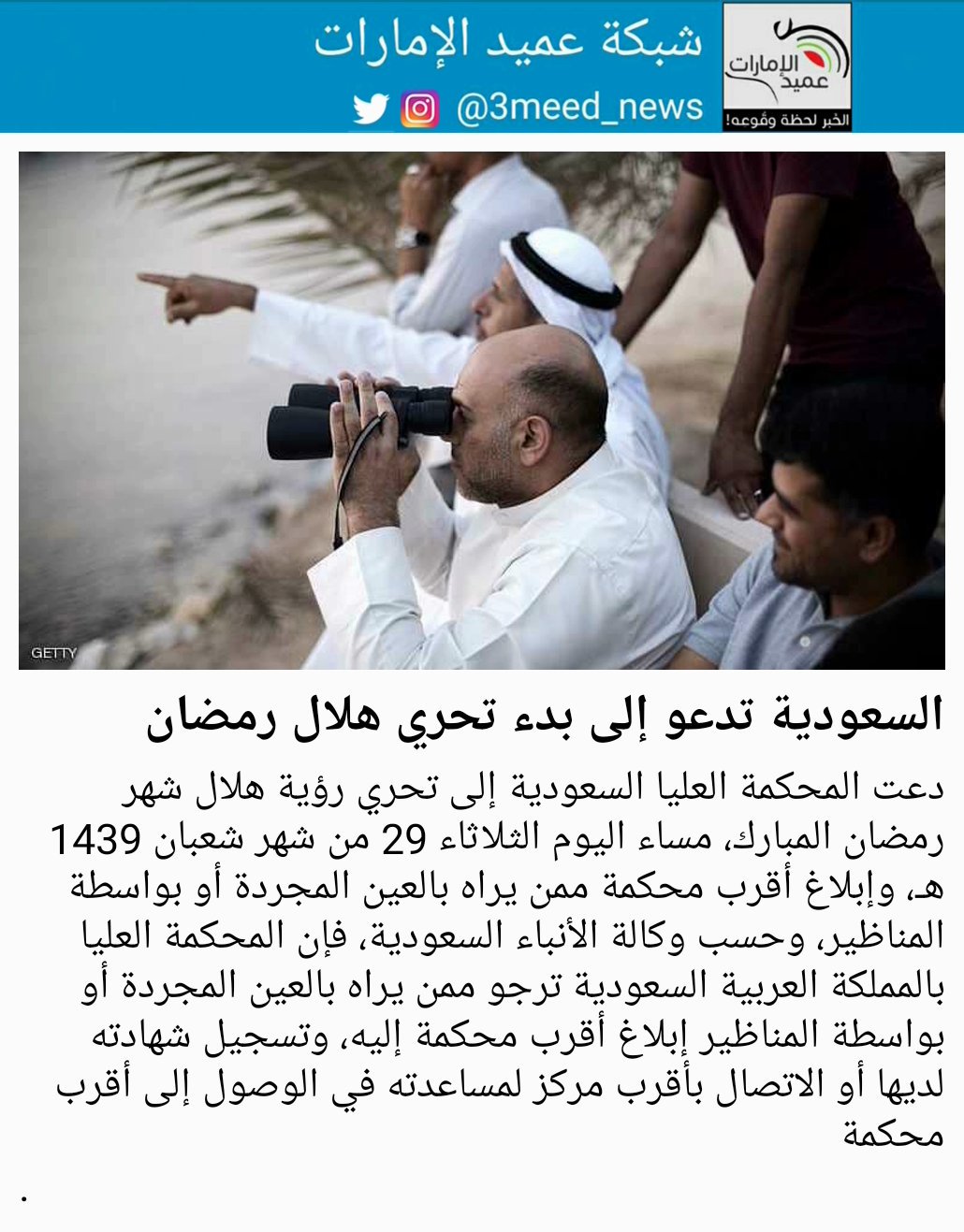 عميد الإمارات
الخبر لحظة وقوعه!

شبكة عميد الإمارات
@3meed_news

GETTY

السعودية تدعو إلى بدء تحري هلال رمضان

دعت المحكمة العليا السعودية إلى تحري رؤية هلال شهر رمضان المبارك، مساء اليوم الثلاثاء 29 من شهر شعبان 1439 هـ، وإبلاغ أقرب محكمة ممن يراه بالعين المجردة أو بواسطة المناظير، وحسب وكالة الأنباء السعودية، فإن المحكمة العليا بالمملكة العربية السعودية ترجو ممن يراه بالعين المجردة أو بواسطة المناظير إبلاغ أقرب محكمة إليه، وتسجيل شهادته لديها أو الاتصال بأقرب مركز لمساعدته في الوصول إلى أقرب محكمة

.